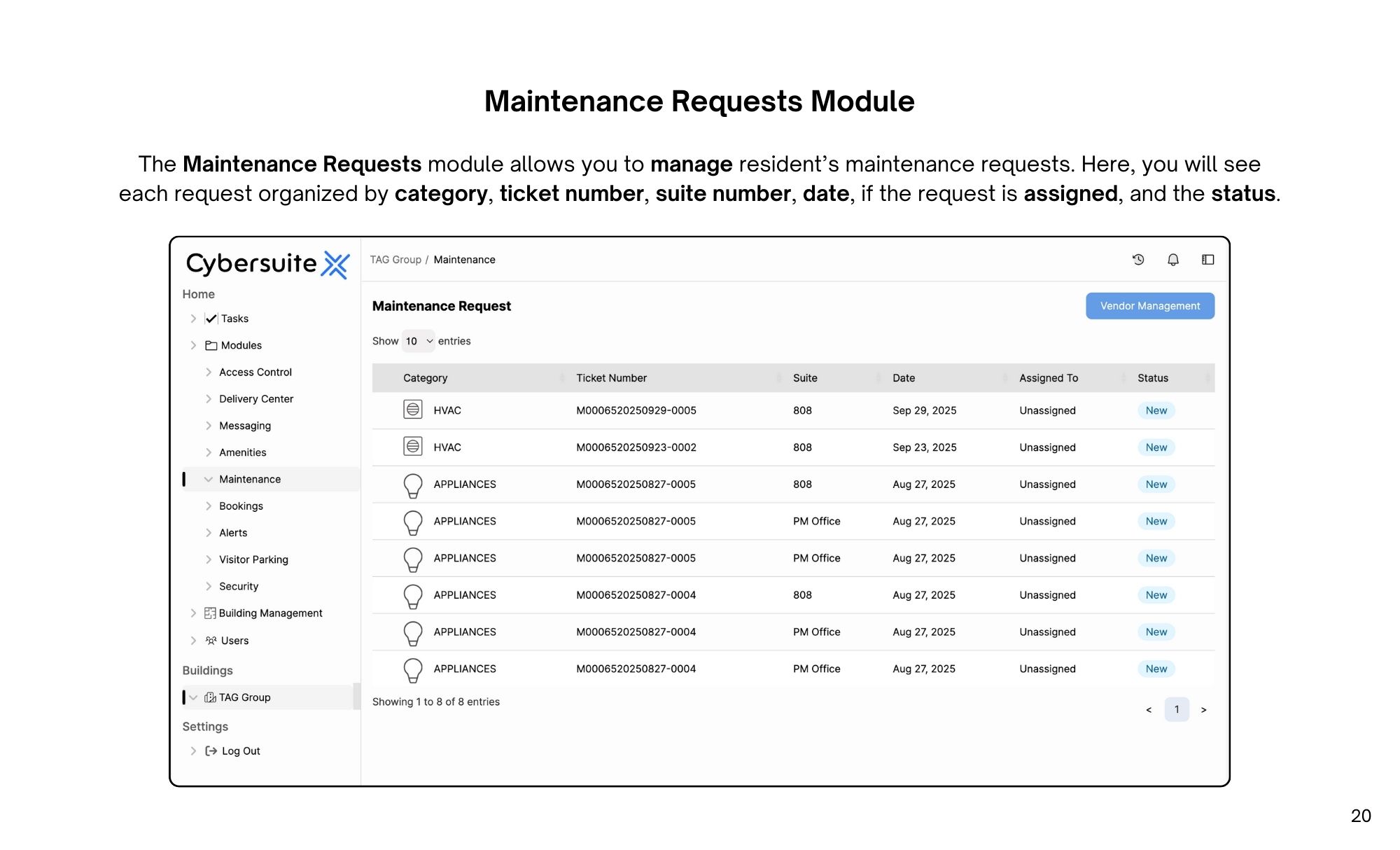 Maintenance Requests Module

The Maintenance Requests module allows you to manage resident's maintenance requests. Here, you will see each request organized by category, ticket number, suite number, date, if the request is assigned, and the status.

Cybersuite

Home
Tasks
Modules
Access Control
Delivery Center
Messaging
Amenities
Maintenance
Bookings
Alerts
Visitor Parking
Security
Building Management
Users

Buildings
TAG Group

Settings
Log Out

TAG Group / Maintenance

Maintenance Request

Vendor Management

Show 10 entries

| Category | Ticket Number | Suite | Date | Assigned To | Status |
|---|---|---|---|---|---|
| HVAC | M0006520250929-0005 | 808 | Sep 29, 2025 | Unassigned | New |
| HVAC | M0006520250923-0002 | 808 | Sep 23, 2025 | Unassigned | New |
| APPLIANCES | M0006520250827-0005 | 808 | Aug 27, 2025 | Unassigned | New |
| APPLIANCES | M0006520250827-0005 | PM Office | Aug 27, 2025 | Unassigned | New |
| APPLIANCES | M0006520250827-0005 | PM Office | Aug 27, 2025 | Unassigned | New |
| APPLIANCES | M0006520250827-0004 | 808 | Aug 27, 2025 | Unassigned | New |
| APPLIANCES | M0006520250827-0004 | PM Office | Aug 27, 2025 | Unassigned | New |
| APPLIANCES | M0006520250827-0004 | PM Office | Aug 27, 2025 | Unassigned | New |

Showing 1 to 8 of 8 entries

< 1 >

20